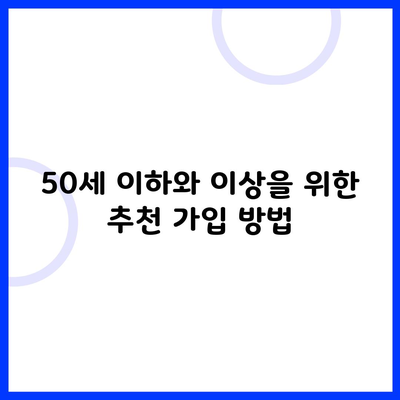 50세 이하와 이상을 위한 추천 가입 방법